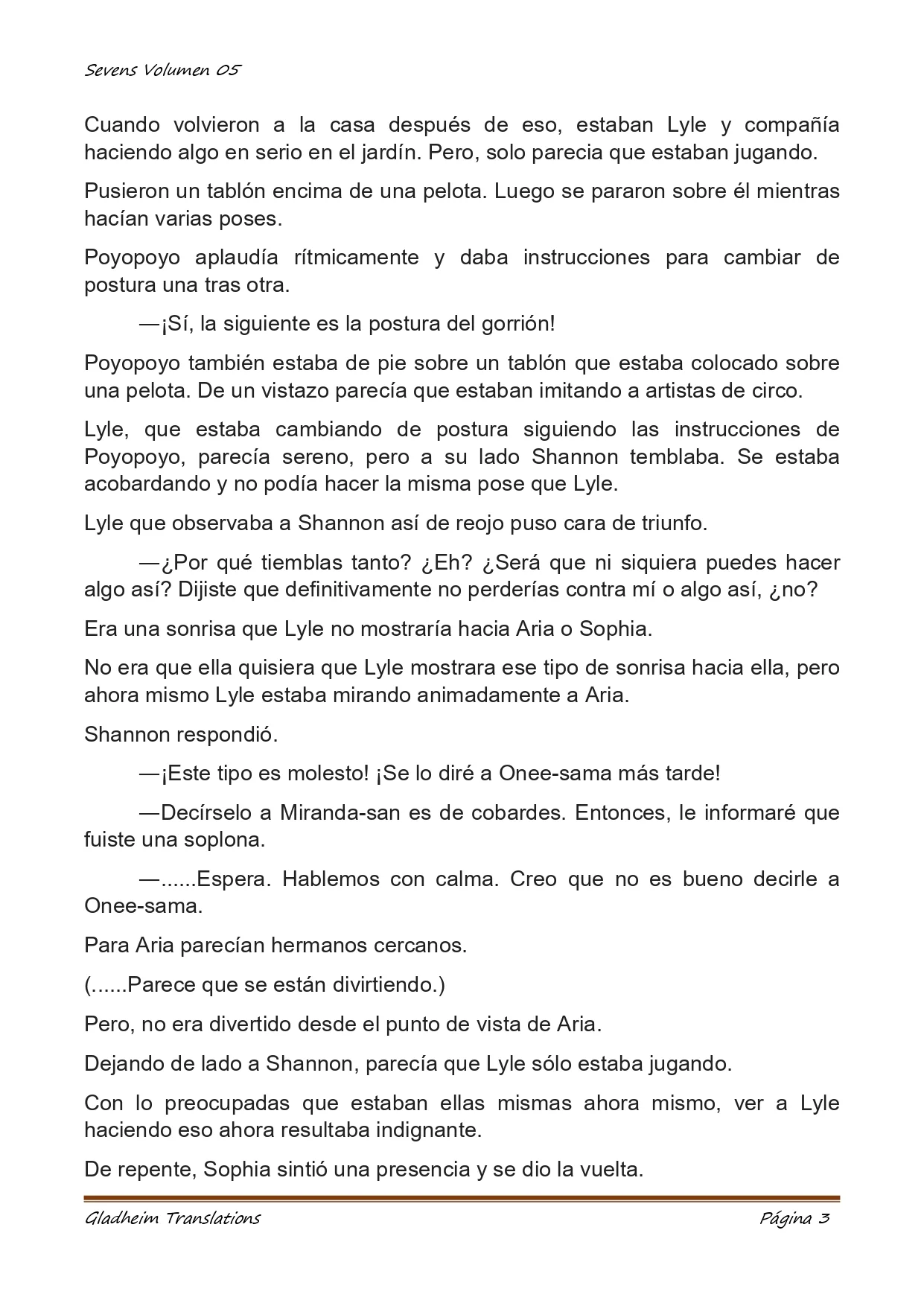 Sevens Volumen 05

Cuando volvieron a la casa después de eso, estaban Lyle y compañía haciendo algo en serio en el jardín. Pero, solo parecia que estaban jugando.

Pusieron un tablón encima de una pelota. Luego se pararon sobre él mientras hacían varias poses.

Poyopoyo aplaudía rítmicamente y daba instrucciones para cambiar de postura una tras otra.

—¡Sí, la siguiente es la postura del gorrión!

Poyopoyo también estaba de pie sobre un tablón que estaba colocado sobre una pelota. De un vistazo parecía que estaban imitando a artistas de circo.

Lyle, que estaba cambiando de postura siguiendo las instrucciones de Poyopoyo, parecía sereno, pero a su lado Shannon temblaba. Se estaba acobardando y no podía hacer la misma pose que Lyle.

Lyle que observaba a Shannon así de reojo puso cara de triunfo.

—¿Por qué tiemblas tanto? ¿Eh? ¿Será que ni siquiera puedes hacer algo así? Dijiste que definitivamente no perderías contra mí o algo así, ¿no?

Era una sonrisa que Lyle no mostraría hacia Aria o Sophia.

No era que ella quisiera que Lyle mostrara ese tipo de sonrisa hacia ella, pero ahora mismo Lyle estaba mirando animadamente a Aria.

Shannon respondió.

—¡Este tipo es molesto! ¡Se lo diré a Onee-sama más tarde!

—Decírselo a Miranda-san es de cobardes. Entonces, le informaré que fuiste una soplona.

—......Espera. Hablemos con calma. Creo que no es bueno decirle a Onee-sama.

Para Aria parecían hermanos cercanos.

(......Parece que se están divirtiendo.)

Pero, no era divertido desde el punto de vista de Aria.

Dejando de lado a Shannon, parecía que Lyle sólo estaba jugando.

Con lo preocupadas que estaban ellas mismas ahora mismo, ver a Lyle haciendo eso ahora resultaba indignante.

De repente, Sophia sintió una presencia y se dio la vuelta.

Gladheim Translations Página 3